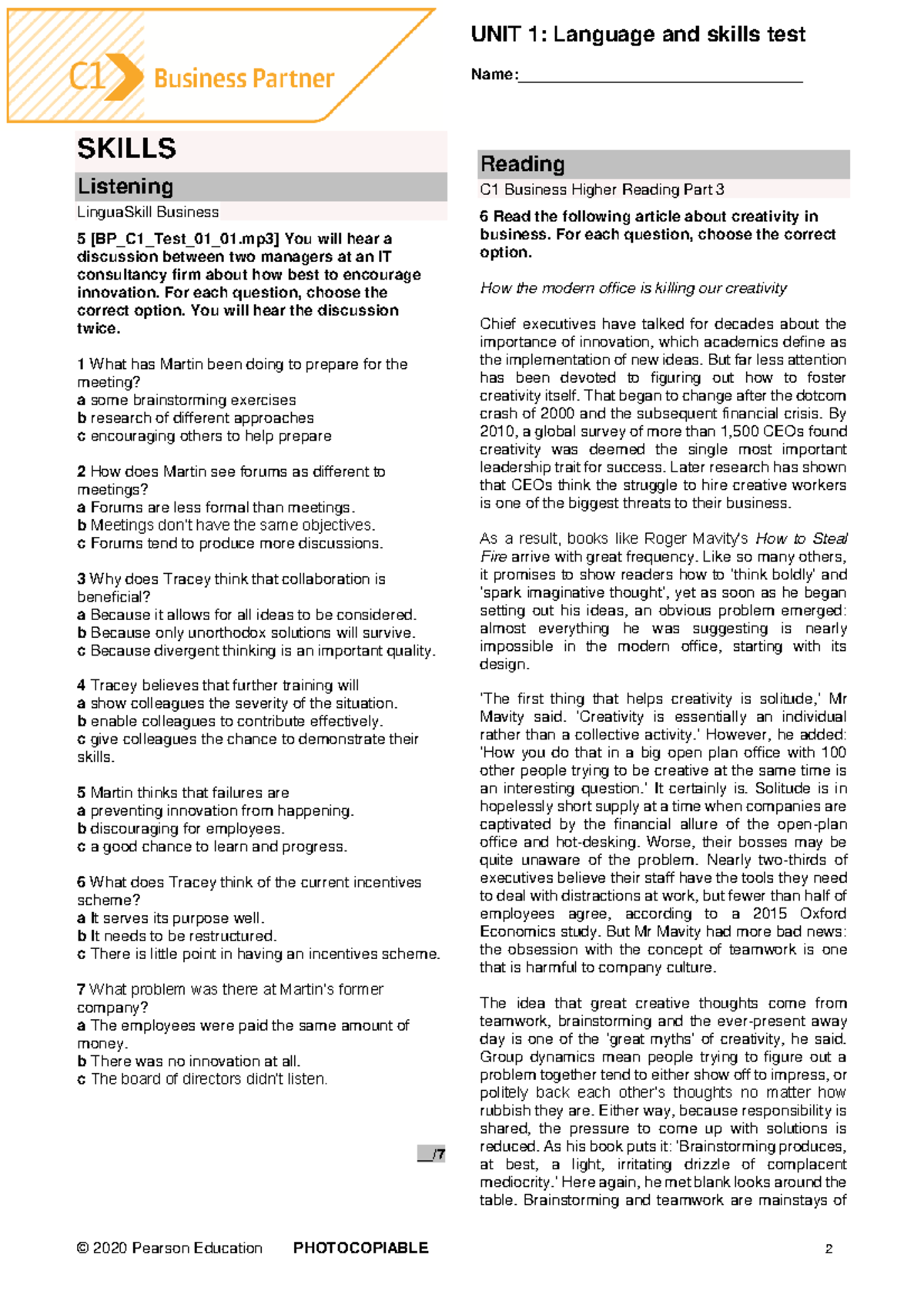 C1 Business Partner

UNIT 1: Language and skills test

Name:________________________________

SKILLS

Listening

LinguaSkill Business

5 [BP_C1_Test_01_01.mp3] You will hear a discussion between two managers at an IT consultancy firm about how best to encourage innovation. For each question, choose the correct option. You will hear the discussion twice.

1 What has Martin been doing to prepare for the meeting?
a some brainstorming exercises
b research of different approaches
c encouraging others to help prepare

2 How does Martin see forums as different to meetings?
a Forums are less formal than meetings.
b Meetings don't have the same objectives.
c Forums tend to produce more discussions.

3 Why does Tracey think that collaboration is beneficial?
a Because it allows for all ideas to be considered.
b Because only unorthodox solutions will survive.
c Because divergent thinking is an important quality.

4 Tracey believes that further training will
a show colleagues the severity of the situation.
b enable colleagues to contribute effectively.
c give colleagues the chance to demonstrate their skills.

5 Martin thinks that failures are
a preventing innovation from happening.
b discouraging for employees.
c a good chance to learn and progress.

6 What does Tracey think of the current incentives scheme?
a It serves its purpose well.
b It needs to be restructured.
c There is little point in having an incentives scheme.

7 What problem was there at Martin's former company?
a The employees were paid the same amount of money.
b There was no innovation at all.
c The board of directors didn't listen.

__/7

Reading

C1 Business Higher Reading Part 3

6 Read the following article about creativity in business. For each question, choose the correct option.

How the modern office is killing our creativity

Chief executives have talked for decades about the importance of innovation, which academics define as the implementation of new ideas. But far less attention has been devoted to figuring out how to foster creativity itself. That began to change after the dotcom crash of 2000 and the subsequent financial crisis. By 2010, a global survey of more than 1,500 CEOs found creativity was deemed the single most important leadership trait for success. Later research has shown that CEOs think the struggle to hire creative workers is one of the biggest threats to their business.

As a result, books like Roger Mavity's How to Steal Fire arrive with great frequency. Like so many others, it promises to show readers how to 'think boldly' and 'spark imaginative thought', yet as soon as he began setting out his ideas, an obvious problem emerged: almost everything he was suggesting is nearly impossible in the modern office, starting with its design.

'The first thing that helps creativity is solitude,' Mr Mavity said. 'Creativity is essentially an individual rather than a collective activity.' However, he added: 'How you do that in a big open plan office with 100 other people trying to be creative at the same time is an interesting question.' It certainly is. Solitude is in hopelessly short supply at a time when companies are captivated by the financial allure of the open-plan office and hot-desking. Worse, their bosses may be quite unaware of the problem. Nearly two-thirds of executives believe their staff have the tools they need to deal with distractions at work, but fewer than half of employees agree, according to a 2015 Oxford Economics study. But Mr Mavity had more bad news: the obsession with the concept of teamwork is one that is harmful to company culture.

The idea that great creative thoughts come from teamwork, brainstorming and the ever-present away day is one of the 'great myths' of creativity, he said. Group dynamics mean people trying to figure out a problem together tend to either show off to impress, or politely back each other's thoughts no matter how rubbish they are. Either way, because responsibility is shared, the pressure to come up with solutions is reduced. As his book puts it: 'Brainstorming produces, at best, a light, irritating drizzle of complacent mediocrity.' Here again, he met blank looks around the table. Brainstorming and teamwork are mainstays of

© 2020 Pearson Education PHOTOCOPIABLE 2